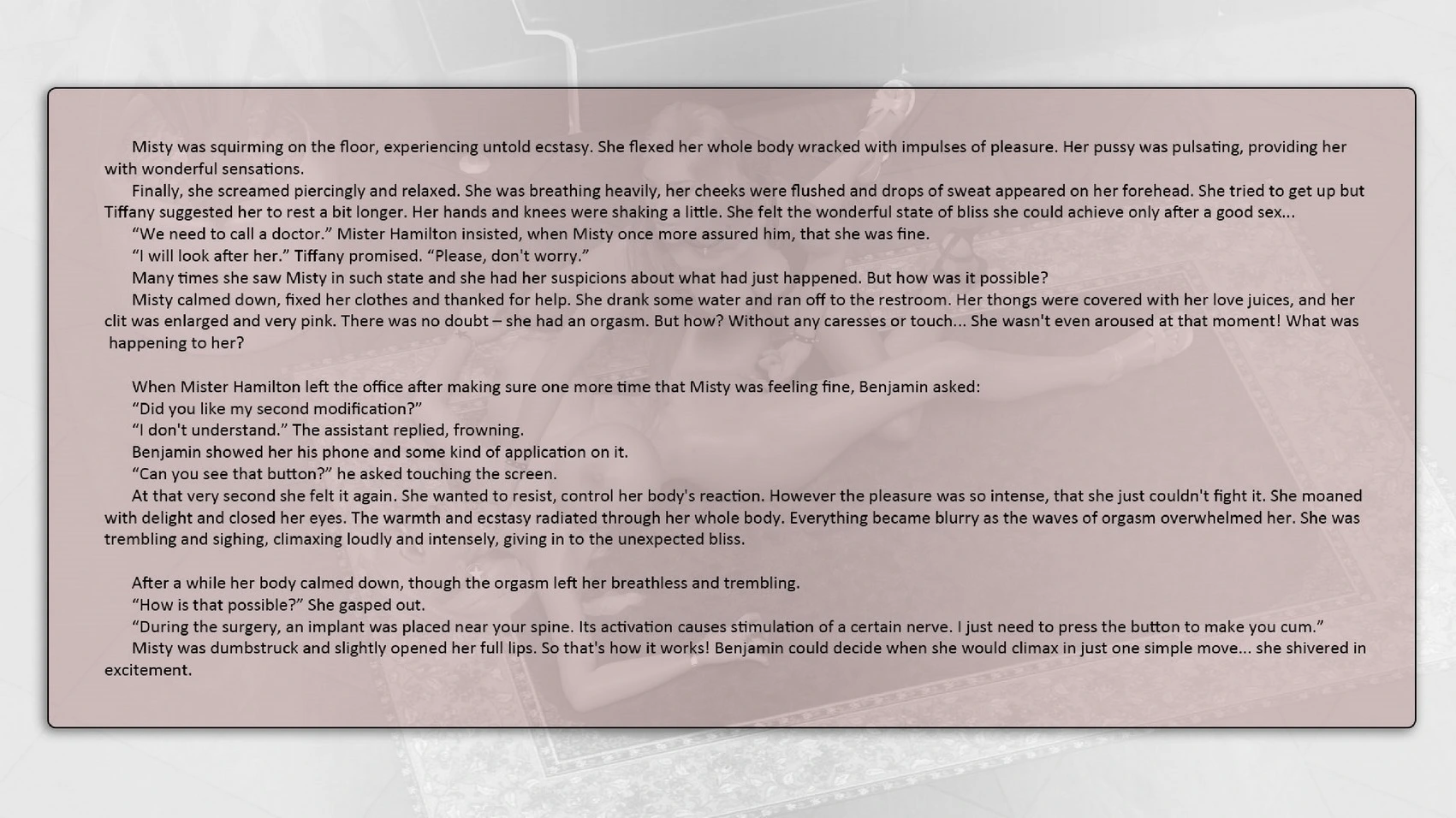 Misty was squirming on the floor, experiencing untold ecstasy. She flexed her whole body wracked with impulses of pleasure. Her pussy was pulsating, providing her with wonderful sensations.

Finally, she screamed piercingly and relaxed. She was breathing heavily, her cheeks were flushed and drops of sweat appeared on her forehead. She tried to get up but Tiffany suggested her to rest a bit longer. Her hands and knees were shaking a little. She felt the wonderful state of bliss she could achieve only after a good sex...

“We need to call a doctor.” Mister Hamilton insisted, when Misty once more assured him, that she was fine.

“I will look after her.” Tiffany promised. “Please, don't worry.”

Many times she saw Misty in such state and she had her suspicions about what had just happened. But how was it possible?

Misty calmed down, fixed her clothes and thanked for help. She drank some water and ran off to the restroom. Her thongs were covered with her love juices, and her clit was enlarged and very pink. There was no doubt – she had an orgasm. But how? Without any caresses or touch... She wasn't even aroused at that moment! What was happening to her?

When Mister Hamilton left the office after making sure one more time that Misty was feeling fine, Benjamin asked:

“Did you like my second modification?”

“I don't understand.” The assistant replied, frowning.

Benjamin showed her his phone and some kind of application on it.

“Can you see that button?” he asked touching the screen.

At that very second she felt it again. She wanted to resist, control her body's reaction. However the pleasure was so intense, that she just couldn't fight it. She moaned with delight and closed her eyes. The warmth and ecstasy radiated through her whole body. Everything became blurry as the waves of orgasm overwhelmed her. She was trembling and sighing, climaxing loudly and intensely, giving in to the unexpected bliss.

After a while her body calmed down, though the orgasm left her breathless and trembling.

“How is that possible?” She gasped out.

“During the surgery, an implant was placed near your spine. Its activation causes stimulation of a certain nerve. I just need to press the button to make you cum.”

Misty was dumbstruck and slightly opened her full lips. So that's how it works! Benjamin could decide when she would climax in just one simple move... she shivered in excitement.